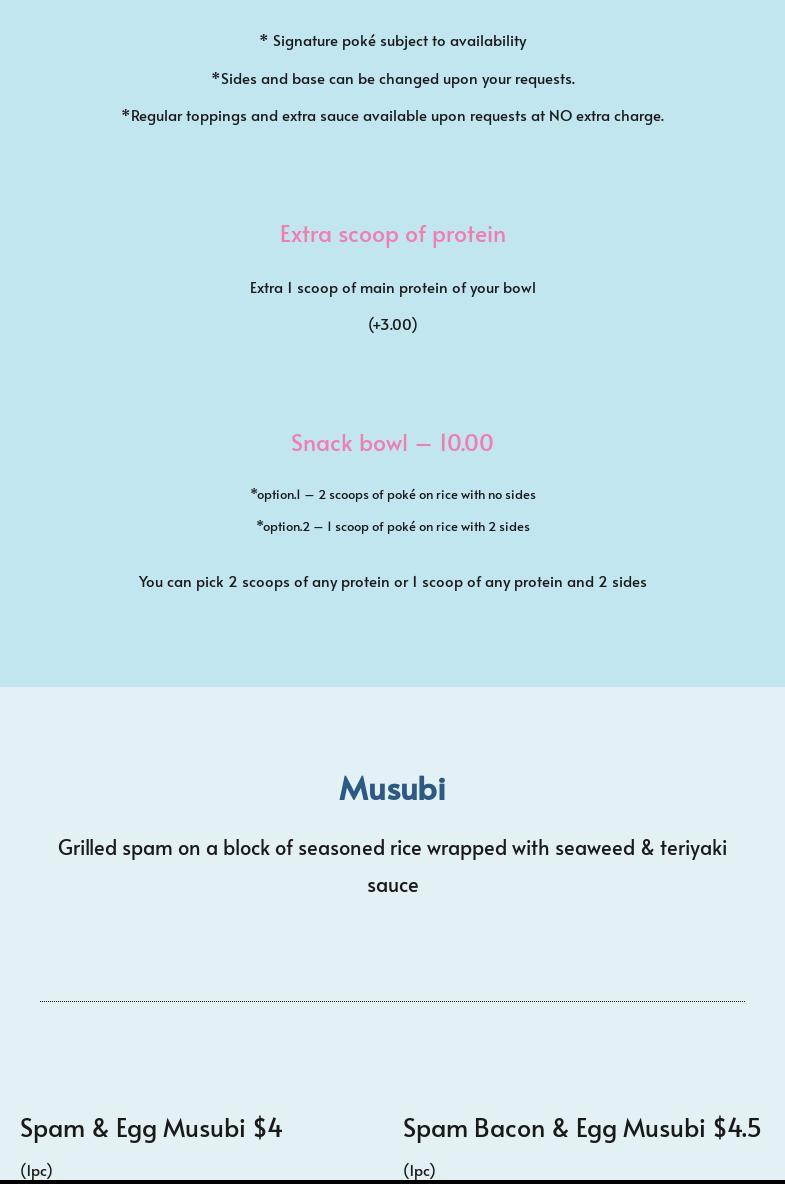 * Signature poké subject to availability

*Sides and base can be changed upon your requests.

*Regular toppings and extra sauce available upon requests at NO extra charge.

Extra scoop of protein

Extra 1 scoop of main protein of your bowl

(+3.00)

Snack bowl – 10.00

*option.1 – 2 scoops of poké on rice with no sides

*option.2 – 1 scoop of poké on rice with 2 sides

You can pick 2 scoops of any protein or 1 scoop of any protein and 2 sides

Musubi

Grilled spam on a block of seasoned rice wrapped with seaweed & teriyaki sauce

Spam & Egg Musubi $4

(1pc)

Spam Bacon & Egg Musubi $4.5

(1pc)